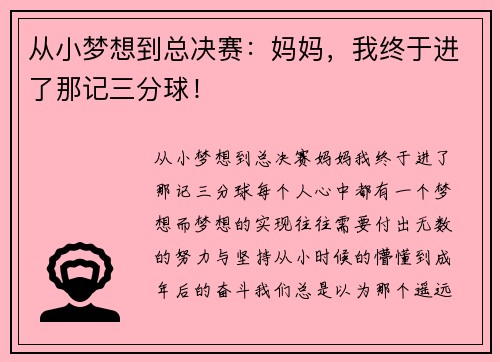 从小梦想到总决赛：妈妈，我终于进了那记三分球！

从小梦想到总决赛妈妈我终于进了那记三分球每个人心中都有一个梦想而梦想的实现往往需要付出无数的努力与坚持从小时候的懵懂到成年后的奋斗我们总是以为那个遥远